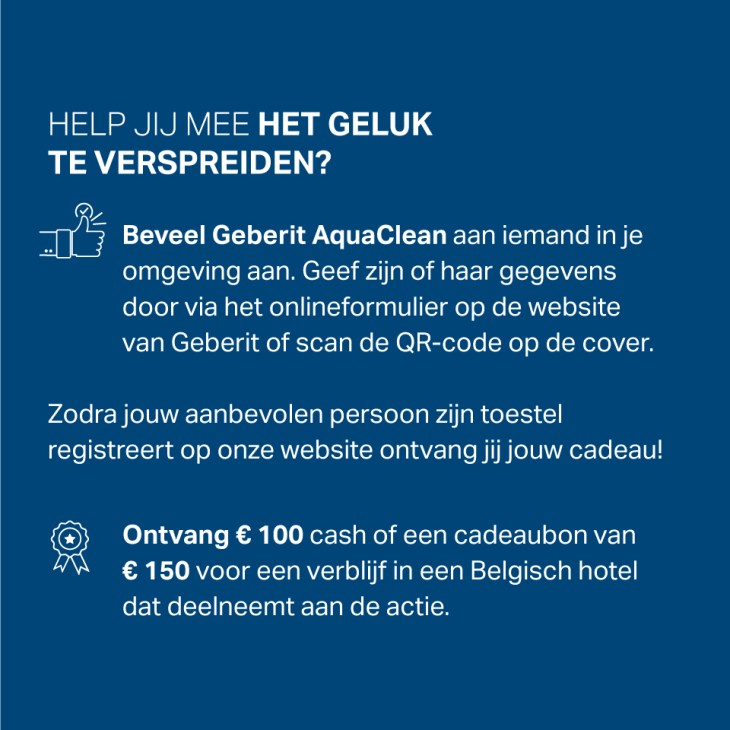 HELP JIJ MEE HET GELUK TE VERSPREIDEN?

Beveel Geberit AquaClean aan iemand in je omgeving aan. Geef zijn of haar gegevens door via het onlineformulier op de website van Geberit of scan de QR-code op de cover.

Zodra jouw aanbevolen persoon zijn toestel registreert op onze website ontvang jij jouw cadeau!

Ontvang € 100 cash of een cadeaubon van € 150 voor een verblijf in een Belgisch hotel dat deelneemt aan de actie.